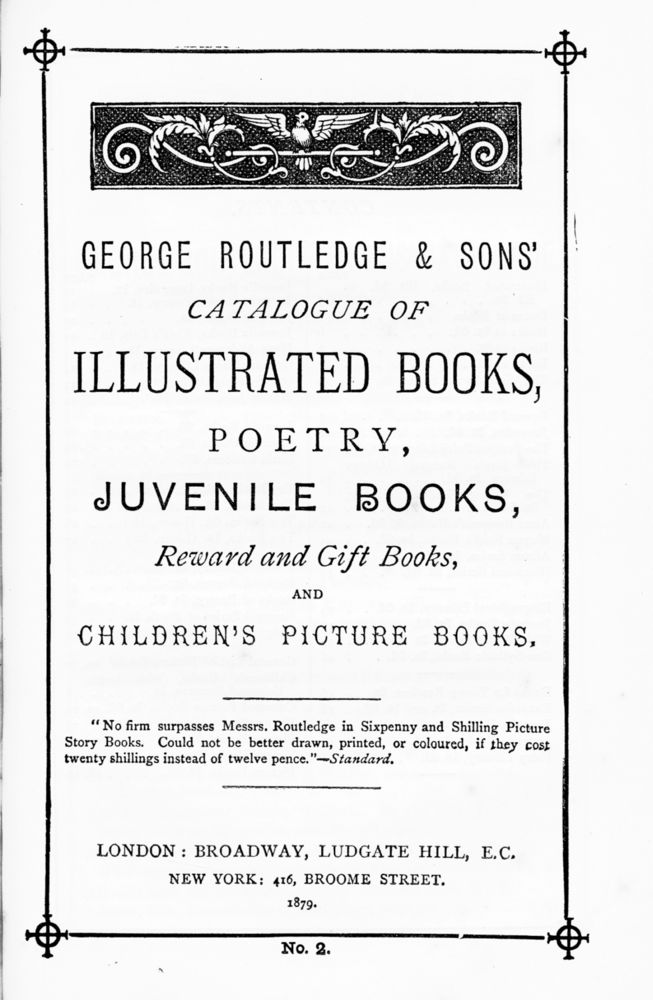 GEORGE ROUTLEDGE & SONS'
CATALOGUE OF
ILLUSTRATED BOOKS,
POETRY,
JUVENILE BOOKS,
Reward and Gift Books,
AND
CHILDREN'S PICTURE BOOKS.

"No firm surpasses Messrs. Routledge in Sixpenny and Shilling Picture Story Books. Could not be better drawn, printed, or coloured, if they cost twenty shillings instead of twelve pence."—Standard.

LONDON: BROADWAY, LUDGATE HILL, E.C.
NEW YORK: 416, BROOME STREET.
1879.

No. 2.